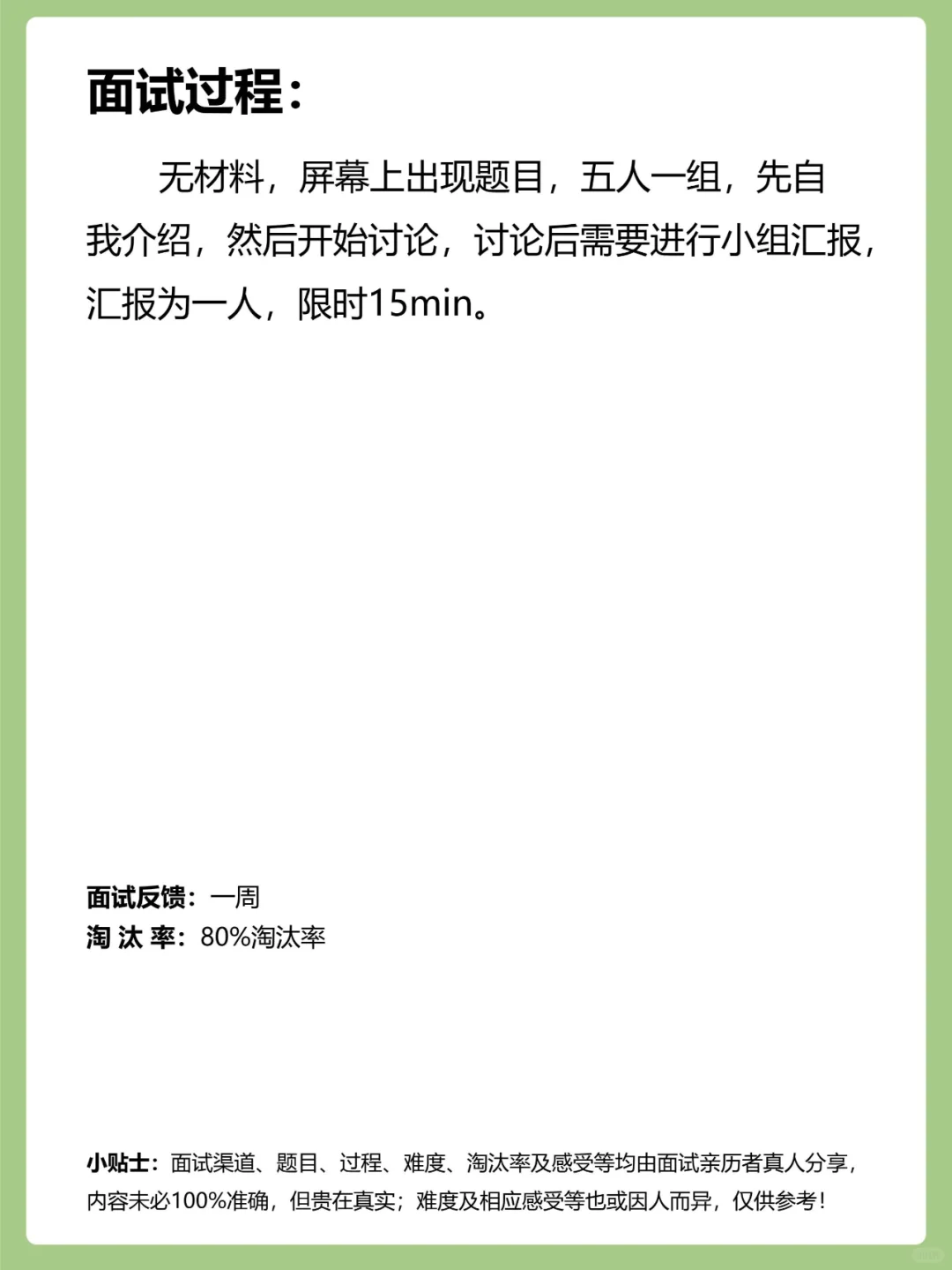 面试过程：

无材料，屏幕上出现题目，五人一组，先自我介绍，然后开始讨论，讨论后需要进行小组汇报，汇报为一人，限时15min。

面试反馈：一周
淘 汰 率：80%淘汰率

小贴士：面试渠道、题目、过程、难度、淘汰率及感受等均由面试亲历者真人分享，内容未必100%准确，但贵在真实；难度及相应感受等也或因人而异，仅供参考！